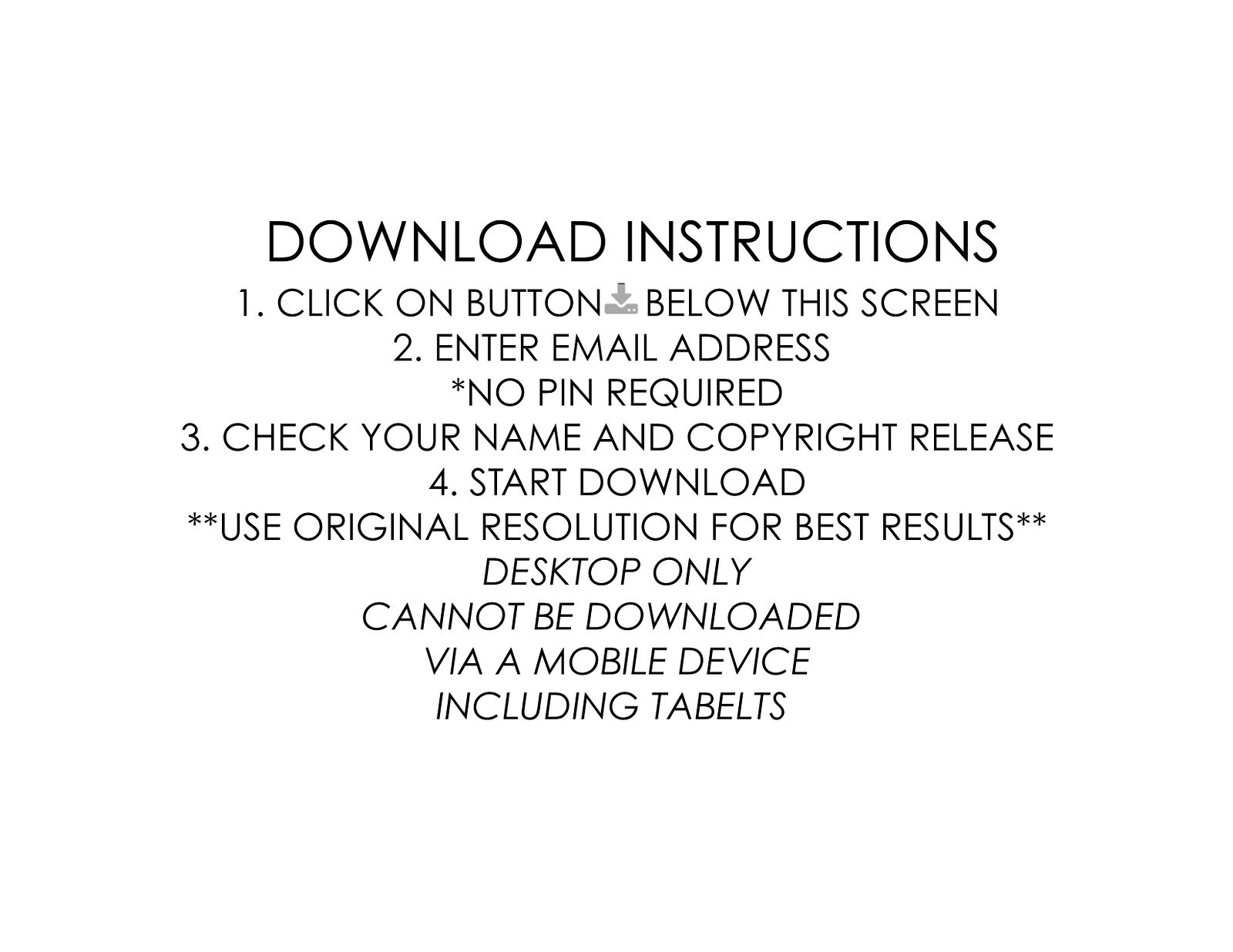 DOWNLOAD INSTRUCTIONS

1. CLICK ON BUTTON BELOW THIS SCREEN
2. ENTER EMAIL ADDRESS
*NO PIN REQUIRED
3. CHECK YOUR NAME AND COPYRIGHT RELEASE
4. START DOWNLOAD
**USE ORIGINAL RESOLUTION FOR BEST RESULTS**
DESKTOP ONLY
CANNOT BE DOWNLOADED
VIA A MOBILE DEVICE
INCLUDING TABELTS